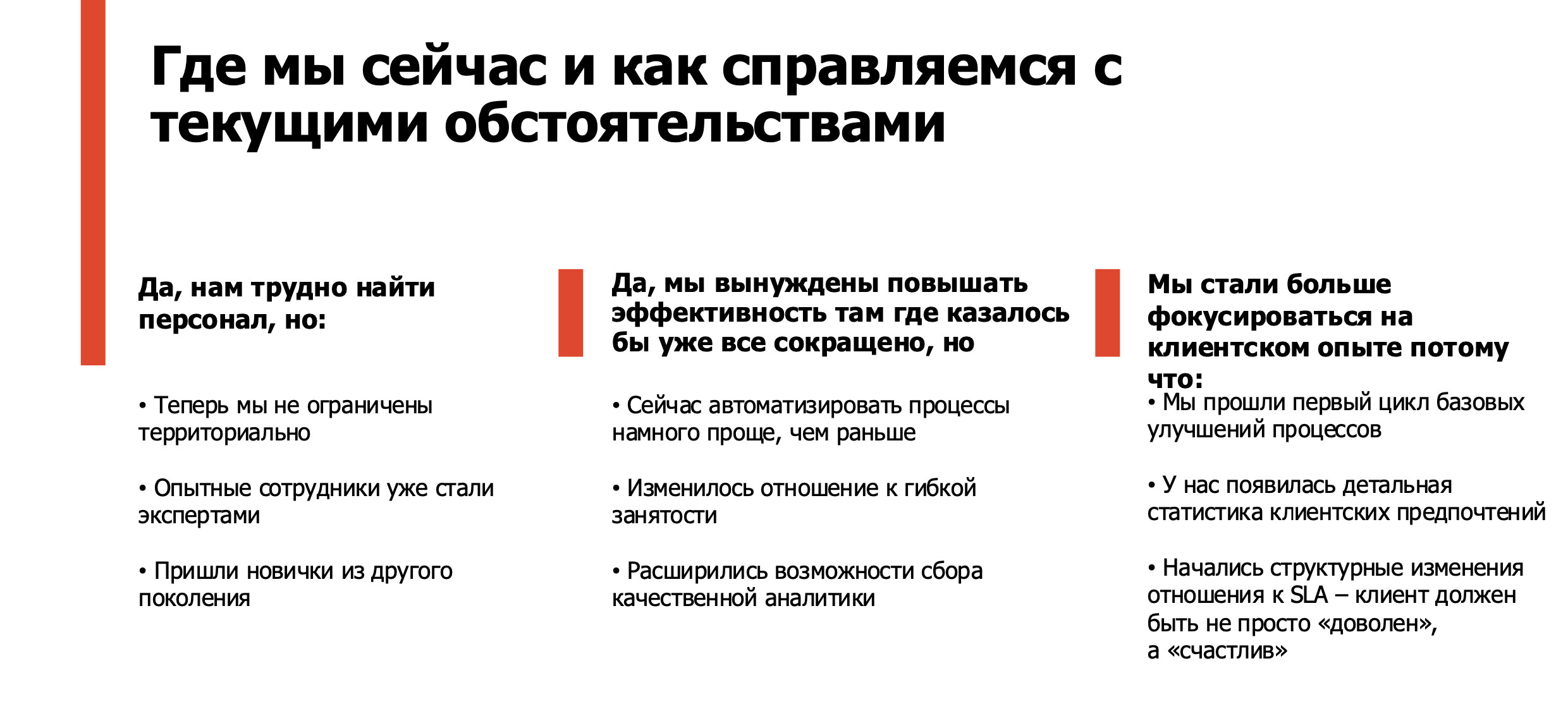 Где мы сейчас и как справляемся с текущими обстоятельствами

Да, нам трудно найти персонал, но:

• Теперь мы не ограничены территориально

• Опытные сотрудники уже стали экспертами

• Пришли новички из другого поколения

Да, мы вынуждены повышать эффективность там где казалось бы уже все сокращено, но

• Сейчас автоматизировать процессы намного проще, чем раньше

• Изменилось отношение к гибкой занятости

• Расширились возможности сбора качественной аналитики

Мы стали больше фокусироваться на клиентском опыте потому что:

• Мы прошли первый цикл базовых улучшений процессов

• У нас появилась детальная статистика клиентских предпочтений

• Начались структурные изменения отношения к SLA – клиент должен быть не просто «доволен», а «счастлив»